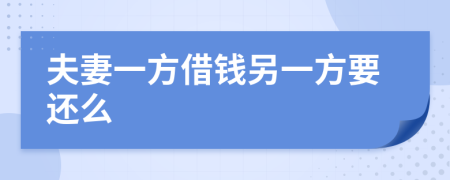 夫妻一方借钱另一方要还么